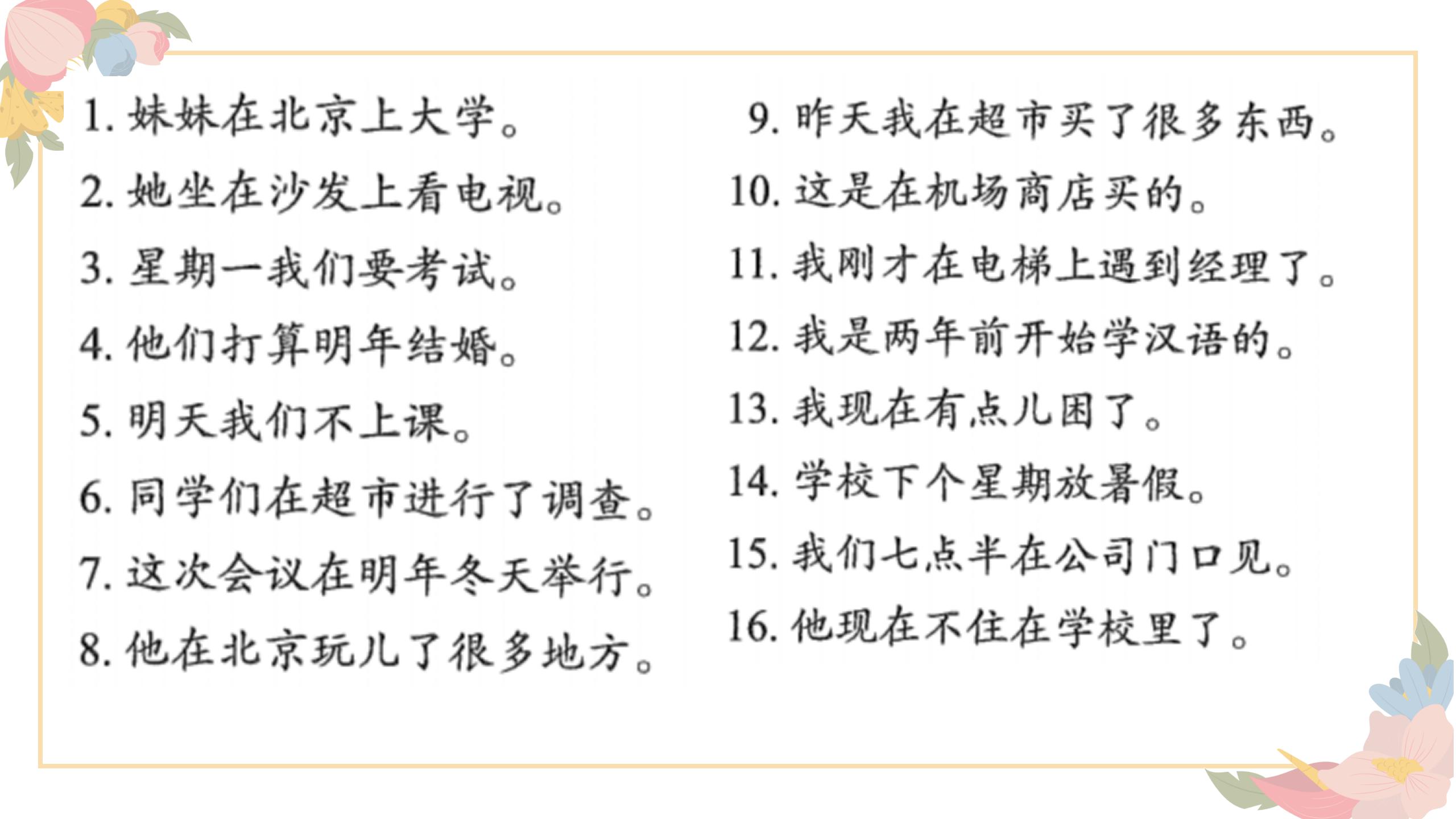 1. 妹妹在北京上大学。

2. 她坐在沙发上看电视。

3. 星期一我们要考试。

4. 他们打算明年结婚。

5. 明天我们不上课。

6. 同学们在超市进行了调查。

7. 这次会议在明年冬天举行。

8. 他在北京玩儿了很多地方。

9. 昨天我在超市买了很多东西。

10. 这是在机场商店买的。

11. 我刚才在电梯上遇到经理了。

12. 我是两年前开始学汉语的。

13. 我现在有点儿困了。

14. 学校下个星期放暑假。

15. 我们七点半在公司门口见。

16. 他现在不住在学校里了。